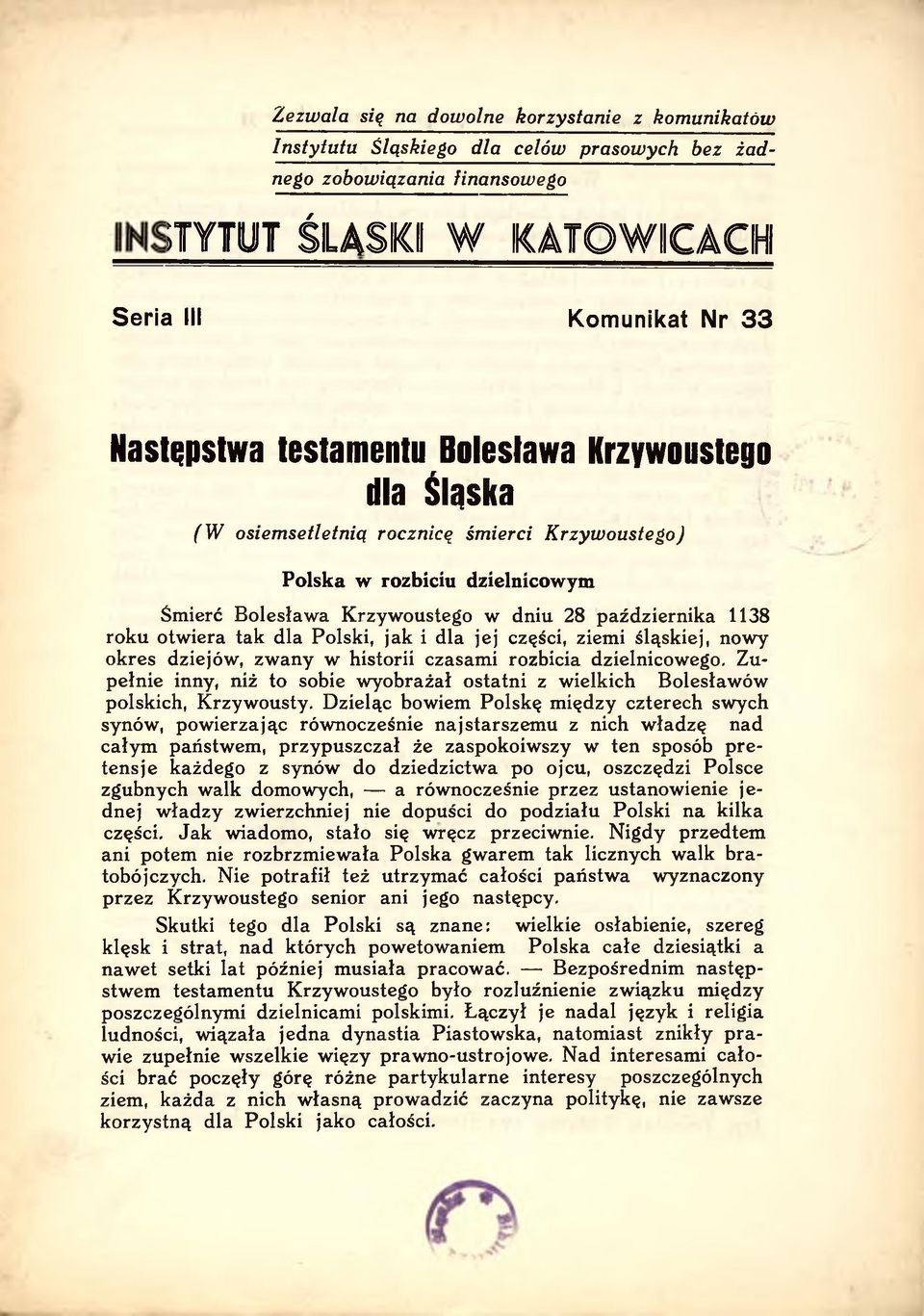 Zezwala się na dowolne korzystanie z komunikatów Instytutu Śląskiego dla celów prasowych bez żadnego zobowiązania finansowego

INSTYTUT ŚLĄSKI W KATOWICACH

Seria III

Komunikat Nr 33

Następstwa testamentu Bolesława Krzywoustego dla Śląska

(W osiemsetletnią rocznicę śmierci Krzywoustego)

Polska w rozbiciu dzielnicowym

Śmierć Bolesława Krzywoustego w dniu 28 października 1138 roku otwiera tak dla Polski, jak i dla jej części, ziemi śląskiej, nowy okres dziejów, zwany w historii czasami rozbicia dzielnicowego. Zupełnie inny, niż to sobie wyobrażał ostatni z wielkich Bolesławów polskich, Krzywousty. Dzieląc bowiem Polskę między czterech swych synów, powierzając równocześnie najstarszemu z nich władzę nad całym państwem, przypuszczał że zaspokoiwszy w ten sposób pretensje każdego z synów do dziedzictwa po ojcu, oszczędzi Polsce zgubnych walk domowych, — a równocześnie przez ustanowienie jednej władzy zwierzchniej nie dopuści do podziału Polski na kilka części. Jak wiadomo, stało się wręcz przeciwnie. Nigdy przedtem ani potem nie rozbrzmiewała Polska gwarem tak licznych walk bratobójczych. Nie potrafił też utrzymać całości państwa wyznaczony przez Krzywoustego senior ani jego następcy.

Skutki tego dla Polski są znane: wielkie osłabienie, szereg klęsk i strat, nad których powetowaniem Polska całe dziesiątki a nawet setki lat później musiała pracować. — Bezpośrednim następstwem testamentu Krzywoustego było rozluźnienie związku między poszczególnymi dzielnicami polskimi. Łączył je nadal język i religia ludności, wiązała jedna dynastia Piastowska, natomiast znikły prawie zupełnie wszelkie więzy prawno-ustrojowe. Nad interesami całości brać poczęły górę różne partykularne interesy poszczególnych ziem, każda z nich własną prowadzić zaczyna politykę, nie zawsze korzystną dla Polski jako całości.